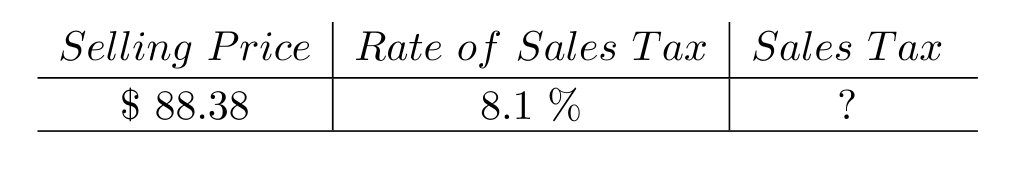 | Selling Price | Rate of Sales Tax | Sales Tax |
|---|---|---|
| \$ 88.38 | 8.1 % | ? |